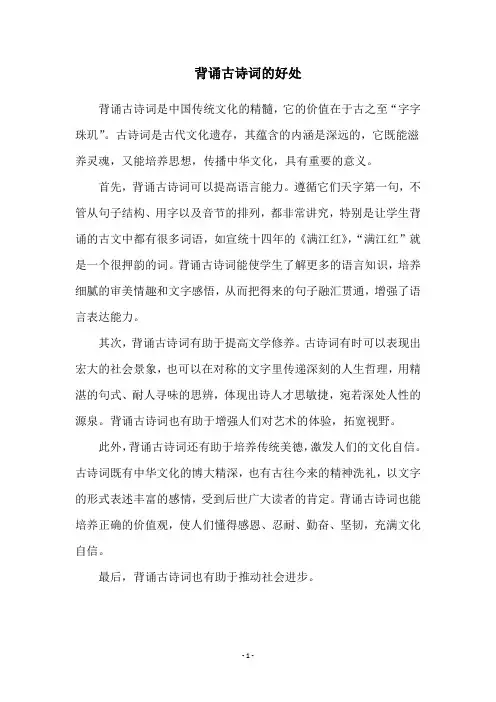 背诵古诗词的好处

背诵古诗词是中国传统文化的精髓，它的价值在于古之至“字字珠玑”。古诗词是古代文化遗存，其蕴含的内涵是深远的，它既能滋养灵魂，又能培养思想，传播中华文化，具有重要的意义。

首先，背诵古诗词可以提高语言能力。遵循它们天字第一句，不管从句子结构、用字以及音节的排列，都非常讲究，特别是让学生背诵的古文中都有很多词语，如宣统十四年的《满江红》，“满江红”就是一个很押韵的词。背诵古诗词能使学生了解更多的语言知识，培养细腻的审美情趣和文字感悟，从而把得来的句子融汇贯通，增强了语言表达能力。

其次，背诵古诗词有助于提高文学修养。古诗词有时可以表现出宏大的社会景象，也可以在对称的文字里传递深刻的人生哲理，用精湛的句式、耐人寻味的思辨，体现出诗人才思敏捷，宛若深处人性的源泉。背诵古诗词也有助于增强人们对艺术的体验，拓宽视野。

此外，背诵古诗词还有助于培养传统美德，激发人们的文化自信。古诗词既有中华文化的博大精深，也有古往今来的精神洗礼，以文字的形式表述丰富的感情，受到后世广大读者的肯定。背诵古诗词也能培养正确的价值观，使人们懂得感恩、忍耐、勤奋、坚韧，充满文化自信。

最后，背诵古诗词也有助于推动社会进步。

- 1 -